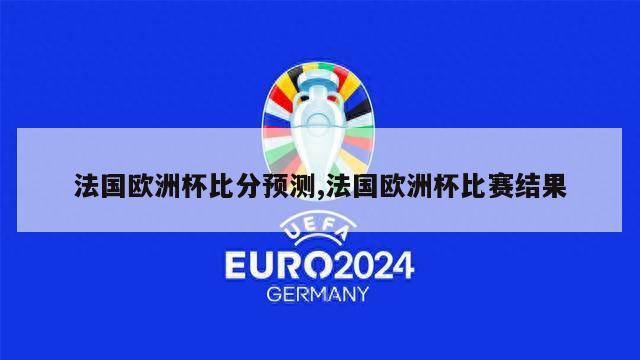 法国欧洲杯比分预测,法国欧洲杯比赛结果

UEFA
EURO2024
GERMANY